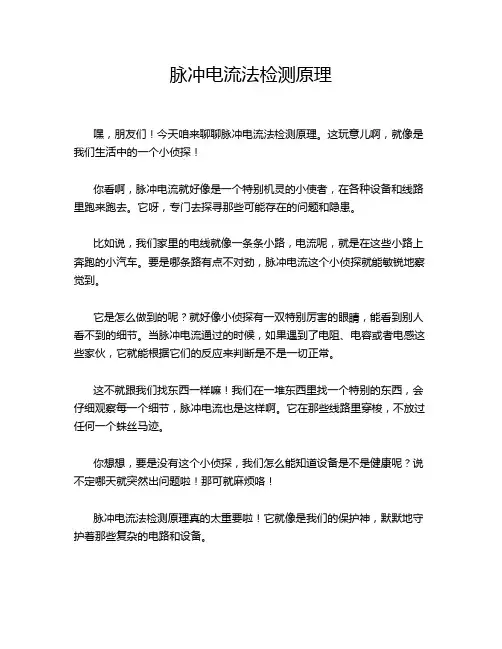 脉冲电流法检测原理

嘿，朋友们！今天咱来聊聊脉冲电流法检测原理。这玩意儿啊，就像是我们生活中的一个小侦探！

你看啊，脉冲电流就好像是一个特别机灵的小使者，在各种设备和线路里跑来跑去。它呀，专门去探寻那些可能存在的问题和隐患。

比如说，我们家里的电线就像一条条小路，电流呢，就是在这些小路上奔跑的小汽车。要是哪条路有点不对劲，脉冲电流这个小侦探就能敏锐地察觉到。

它是怎么做到的呢？就好像小侦探有一双特别厉害的眼睛，能看到别人看不到的细节。当脉冲电流通过的时候，如果遇到了电阻、电容或者电感这些家伙，它就能根据它们的反应来判断是不是一切正常。

这不就跟我们找东西一样嘛！我们在一堆东西里找一个特别的东西，会仔细观察每一个细节，脉冲电流也是这样啊。它在那些线路里穿梭，不放过任何一个蛛丝马迹。

你想想，要是没有这个小侦探，我们怎么能知道设备是不是健康呢？说不定哪天就突然出问题啦！那可就麻烦咯！

脉冲电流法检测原理真的太重要啦！它就像是我们的保护神，默默地守护着那些复杂的电路和设备。